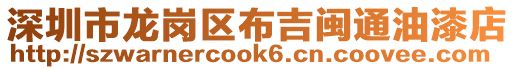 深圳市龙岗区布吉闽通油漆店
http://szwarnercook6.cn.coovee.com